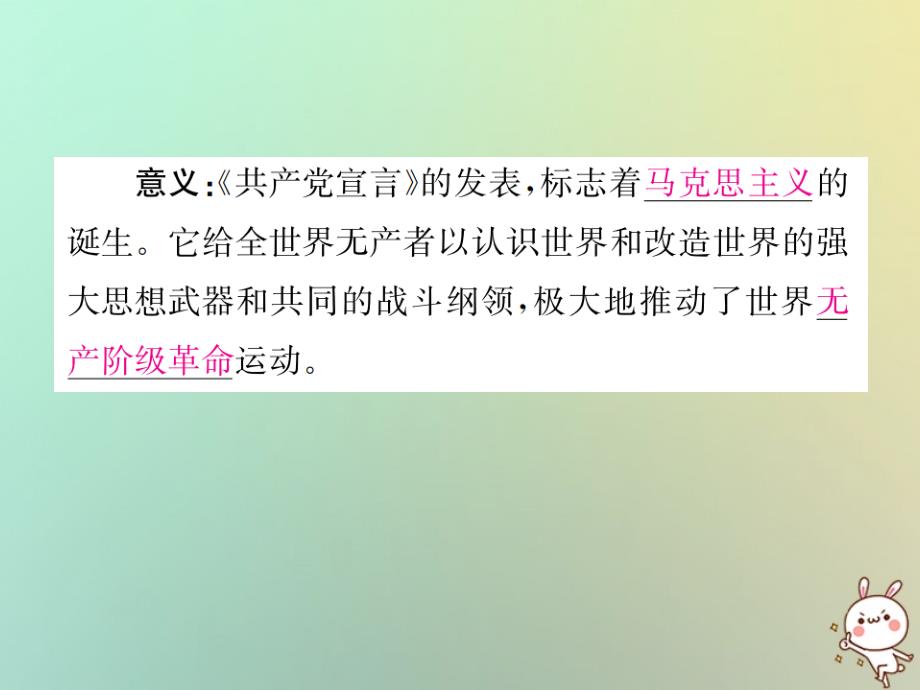 意义:《共产党宣言》的发表,标志着马克思主义的诞生。它给全世界无产者以认识世界和改造世界的强大思想武器和共同的战斗纲领,极大地推动了世界无产阶级革命运动。